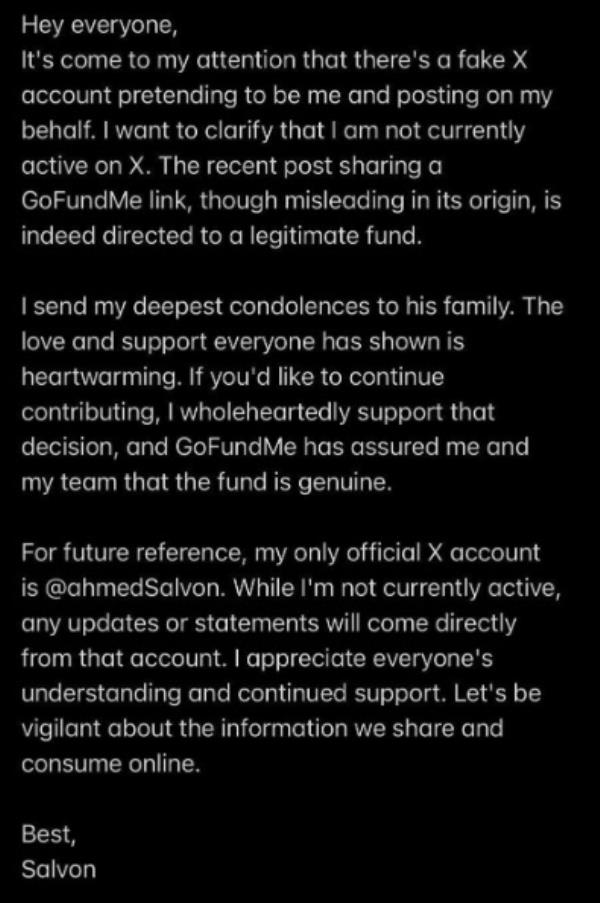 Hey everyone,
It's come to my attention that there's a fake X account pretending to be me and posting on my behalf. I want to clarify that I am not currently active on X. The recent post sharing a GoFundMe link, though misleading in its origin, is indeed directed to a legitimate fund.

I send my deepest condolences to his family. The love and support everyone has shown is heartwarming. If you'd like to continue contributing, I wholeheartedly support that decision, and GoFundMe has assured me and my team that the fund is genuine.

For future reference, my only official X account is @ahmedSalvon. While I'm not currently active, any updates or statements will come directly from that account. I appreciate everyone's understanding and continued support. Let's be vigilant about the information we share and consume online.

Best,
Salvon